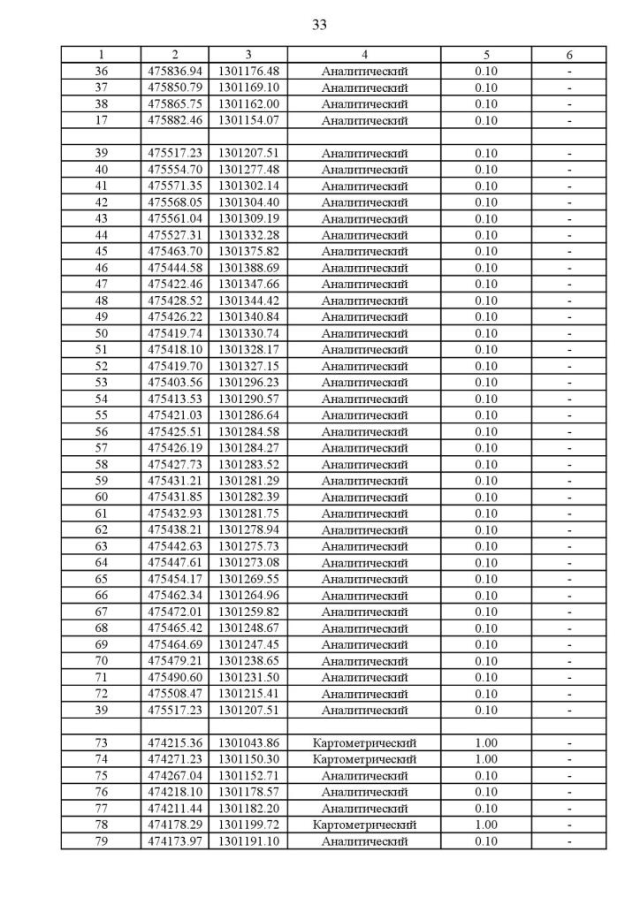 33

| 1 | 2 | 3 | 4 | 5 | 6 |
|---|---|---|---|---|---|
| 36 | 475836.94 | 1301176.48 | Аналитический | 0.10 | - |
| 37 | 475850.79 | 1301169.10 | Аналитический | 0.10 | - |
| 38 | 475865.75 | 1301162.00 | Аналитический | 0.10 | - |
| 17 | 475882.46 | 1301154.07 | Аналитический | 0.10 | - |
| | | | | | |
| 39 | 475517.23 | 1301207.51 | Аналитический | 0.10 | - |
| 40 | 475554.70 | 1301277.48 | Аналитический | 0.10 | - |
| 41 | 475571.35 | 1301302.14 | Аналитический | 0.10 | - |
| 42 | 475568.05 | 1301304.40 | Аналитический | 0.10 | - |
| 43 | 475561.04 | 1301309.19 | Аналитический | 0.10 | - |
| 44 | 475527.31 | 1301332.28 | Аналитический | 0.10 | - |
| 45 | 475463.70 | 1301375.82 | Аналитический | 0.10 | - |
| 46 | 475444.58 | 1301388.69 | Аналитический | 0.10 | - |
| 47 | 475422.46 | 1301347.66 | Аналитический | 0.10 | - |
| 48 | 475428.52 | 1301344.42 | Аналитический | 0.10 | - |
| 49 | 475426.22 | 1301340.84 | Аналитический | 0.10 | - |
| 50 | 475419.74 | 1301330.74 | Аналитический | 0.10 | - |
| 51 | 475418.10 | 1301328.17 | Аналитический | 0.10 | - |
| 52 | 475419.70 | 1301327.15 | Аналитический | 0.10 | - |
| 53 | 475403.56 | 1301296.23 | Аналитический | 0.10 | - |
| 54 | 475413.53 | 1301290.57 | Аналитический | 0.10 | - |
| 55 | 475421.03 | 1301286.64 | Аналитический | 0.10 | - |
| 56 | 475425.51 | 1301284.58 | Аналитический | 0.10 | - |
| 57 | 475426.19 | 1301284.27 | Аналитический | 0.10 | - |
| 58 | 475427.73 | 1301283.52 | Аналитический | 0.10 | - |
| 59 | 475431.21 | 1301281.29 | Аналитический | 0.10 | - |
| 60 | 475431.85 | 1301282.39 | Аналитический | 0.10 | - |
| 61 | 475432.93 | 1301281.75 | Аналитический | 0.10 | - |
| 62 | 475438.21 | 1301278.94 | Аналитический | 0.10 | - |
| 63 | 475442.63 | 1301275.73 | Аналитический | 0.10 | - |
| 64 | 475447.61 | 1301273.08 | Аналитический | 0.10 | - |
| 65 | 475454.17 | 1301269.55 | Аналитический | 0.10 | - |
| 66 | 475462.34 | 1301264.96 | Аналитический | 0.10 | - |
| 67 | 475472.01 | 1301259.82 | Аналитический | 0.10 | - |
| 68 | 475465.42 | 1301248.67 | Аналитический | 0.10 | - |
| 69 | 475464.69 | 1301247.45 | Аналитический | 0.10 | - |
| 70 | 475479.21 | 1301238.65 | Аналитический | 0.10 | - |
| 71 | 475490.60 | 1301231.50 | Аналитический | 0.10 | - |
| 72 | 475508.47 | 1301215.41 | Аналитический | 0.10 | - |
| 39 | 475517.23 | 1301207.51 | Аналитический | 0.10 | - |
| | | | | | |
| 73 | 474215.36 | 1301043.86 | Картометрический | 1.00 | - |
| 74 | 474271.23 | 1301150.30 | Картометрический | 1.00 | - |
| 75 | 474267.04 | 1301152.71 | Аналитический | 0.10 | - |
| 76 | 474218.10 | 1301178.57 | Аналитический | 0.10 | - |
| 77 | 474211.44 | 1301182.20 | Аналитический | 0.10 | - |
| 78 | 474178.29 | 1301199.72 | Картометрический | 1.00 | - |
| 79 | 474173.97 | 1301191.10 | Аналитический | 0.10 | - |